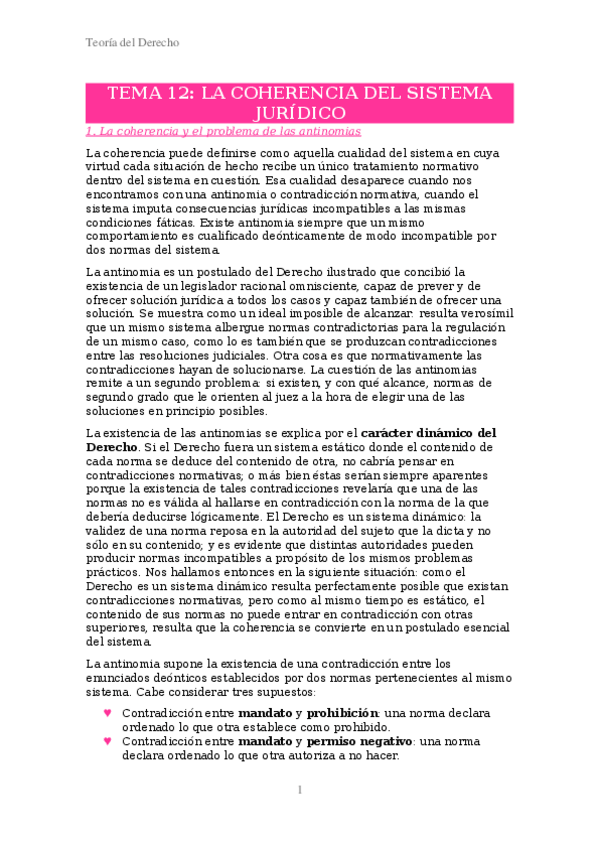 Teoría del Derecho

TEMA 12: LA COHERENCIA DEL SISTEMA JURÍDICO

1. La coherencia y el problema de las antinomias

La coherencia puede definirse como aquella cualidad del sistema en cuya virtud cada situación de hecho recibe un único tratamiento normativo dentro del sistema en cuestión. Esa cualidad desaparece cuando nos encontramos con una antinomia o contradicción normativa, cuando el sistema imputa consecuencias jurídicas incompatibles a las mismas condiciones fáticas. Existe antinomia siempre que un mismo comportamiento es cualificado deónticamente de modo incompatible por dos normas del sistema.

La antinomia es un postulado del Derecho ilustrado que concibió la existencia de un legislador racional omnisciente, capaz de prever y de ofrecer solución jurídica a todos los casos y capaz también de ofrecer una solución. Se muestra como un ideal imposible de alcanzar: resulta verosímil que un mismo sistema albergue normas contradictorias para la regulación de un mismo caso, como lo es también que se produzcan contradicciones entre las resoluciones judiciales. Otra cosa es que normativamente las contradicciones hayan de solucionarse. La cuestión de las antinomias remite a un segundo problema: si existen, y con qué alcance, normas de segundo grado que le orienten al juez a la hora de elegir una de las soluciones en principio posibles.

La existencia de las antinomias se explica por el carácter dinámico del Derecho. Si el Derecho fuera un sistema estático donde el contenido de cada norma se deduce del contenido de otra, no cabría pensar en contradicciones normativas; o más bien éstas serían siempre aparentes porque la existencia de tales contradicciones revelaría que una de las normas no es válida al hallarse en contradicción con la norma de la que debería deducirse lógicamente. El Derecho es un sistema dinámico: la validez de una norma reposa en la autoridad del sujeto que la dicta y no sólo en su contenido; y es evidente que distintas autoridades pueden producir normas incompatibles a propósito de los mismos problemas prácticos. Nos hallamos entonces en la siguiente situación: como el Derecho es un sistema dinámico resulta perfectamente posible que existan contradicciones normativas, pero como al mismo tiempo es estático, el contenido de sus normas no puede entrar en contradicción con otras superiores, resulta que la coherencia se convierte en un postulado esencial del sistema.

La antinomia supone la existencia de una contradicción entre los enunciados deónticos establecidos por dos normas pertenecientes al mismo sistema. Cabe considerar tres supuestos:

♥ Contradicción entre mandato y prohibición: una norma declara ordenado lo que otra establece como prohibido.
♥ Contradicción entre mandato y permiso negativo: una norma declara ordenado lo que otra autoriza a no hacer.

1